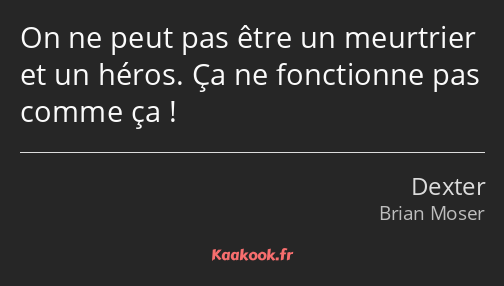 On ne peut pas être un meurtrier et un héros. Ça ne fonctionne pas comme ça !

Dexter
Brian Moser

Kaakook.fr